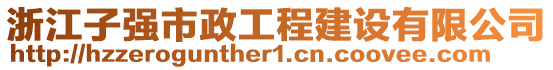 浙江子强市政工程建设有限公司
http://hzzerogunther1.cn.coovee.com